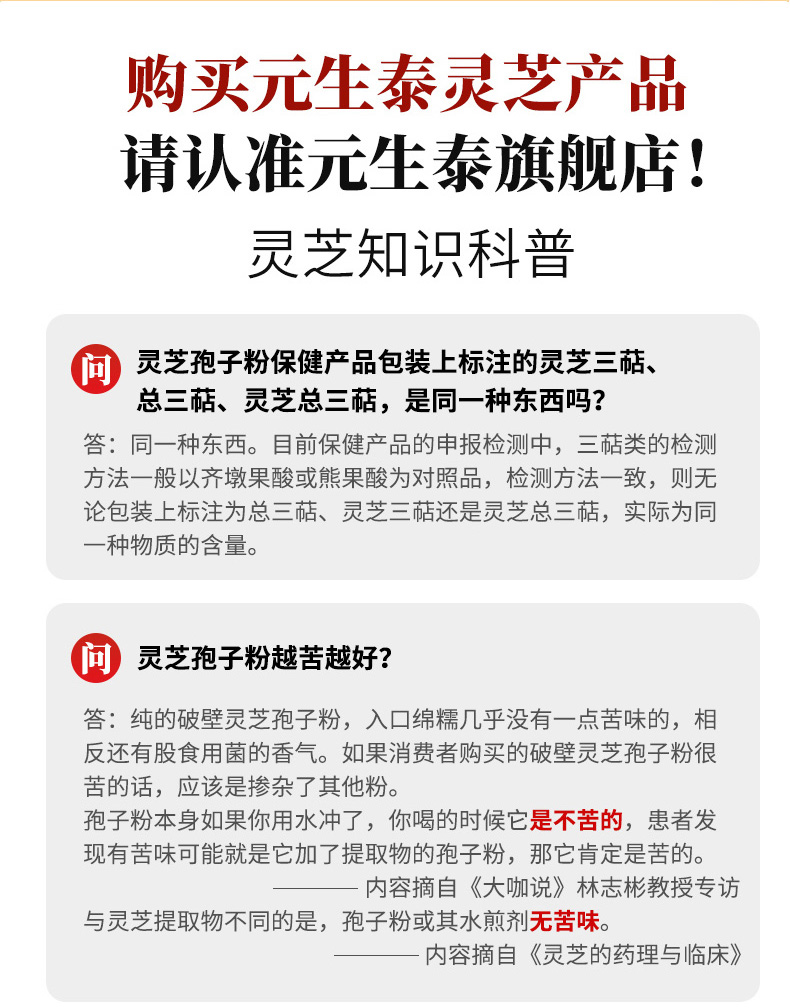 购买元生泰灵芝产品
请认准元生泰旗舰店！

灵芝知识科普

问 灵芝孢子粉保健产品包装上标注的灵芝三萜、总三萜、灵芝总三萜，是同一种东西吗？

答：同一种东西。目前保健产品的申报检测中，三萜类的检测方法一般以齐墩果酸或熊果酸为对照品，检测方法一致，则无论包装上标注为总三萜、灵芝三萜还是灵芝总三萜，实际为同一种物质的含量。

问 灵芝孢子粉越苦越好？

答：纯的破壁灵芝孢子粉，入口绵糯几乎没有一点苦味的，相反还有股食用菌的香气。如果消费者购买的破壁灵芝孢子粉很苦的话，应该是掺杂了其他粉。

孢子粉本身如果你用水冲了，你喝的时候它是不苦的，患者发现有苦味可能就是它加了提取物的孢子粉，那它肯定是苦的。

———— 内容摘自《大咖说》林志彬教授专访

与灵芝提取物不同的是，孢子粉或其水煎剂无苦味。

———— 内容摘自《灵芝的药理与临床》